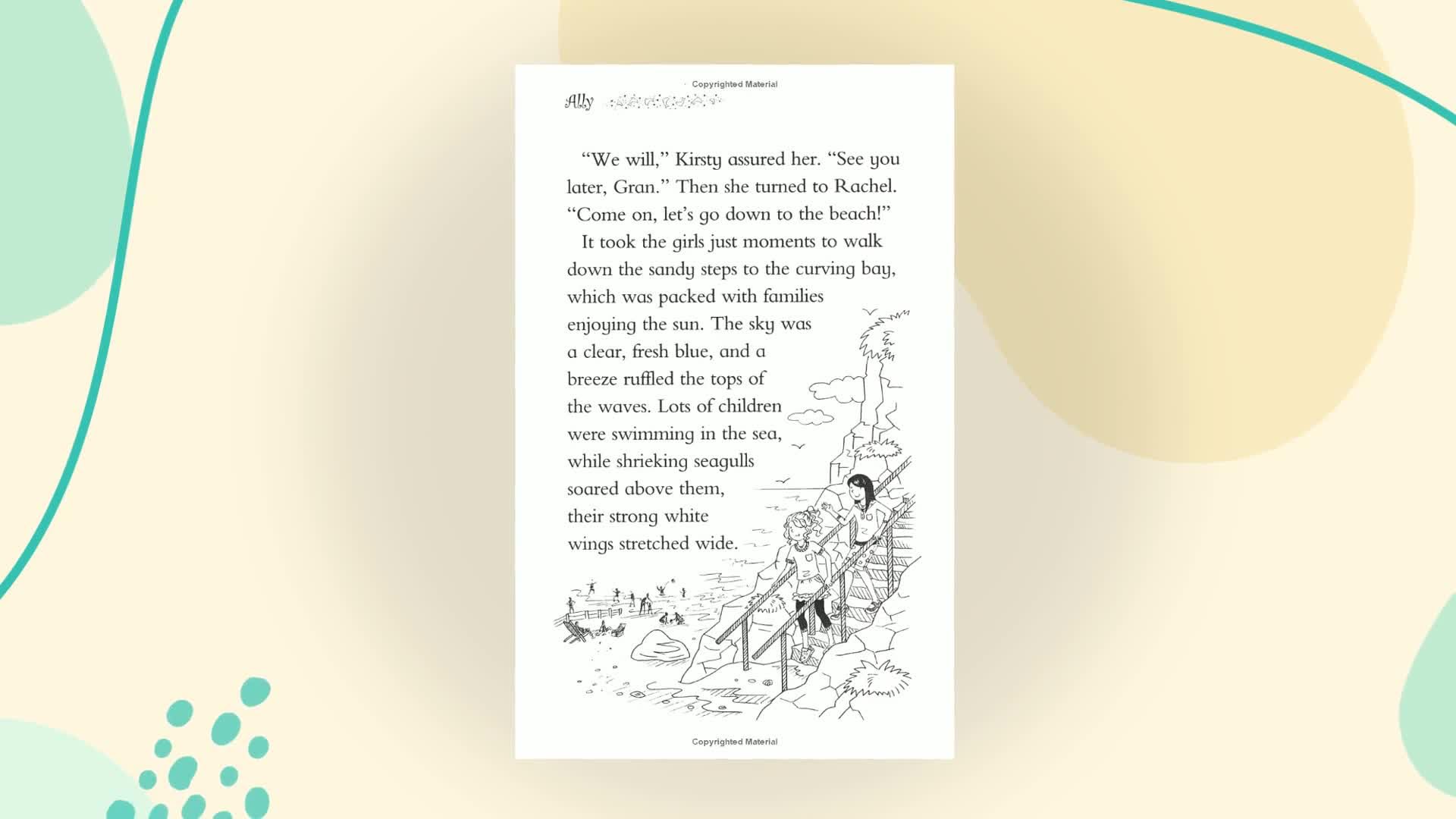 Copyrighted Material

Ally

"We will," Kirsty assured her. "See you later, Gran." Then she turned to Rachel. "Come on, let's go down to the beach!"

It took the girls just moments to walk down the sandy steps to the curving bay, which was packed with families enjoying the sun. The sky was a clear, fresh blue, and a breeze ruffled the tops of the waves. Lots of children were swimming in the sea, while shrieking seagulls soared above them, their strong white wings stretched wide.

Copyrighted Material